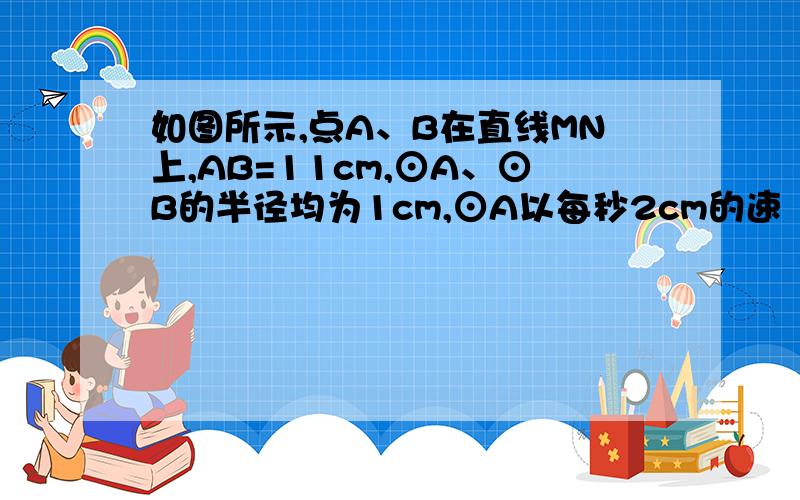 如图所示,点A、B在直线MN上,AB=11cm,⊙A、⊙B的半径均为1cm,⊙A以每秒2cm的速